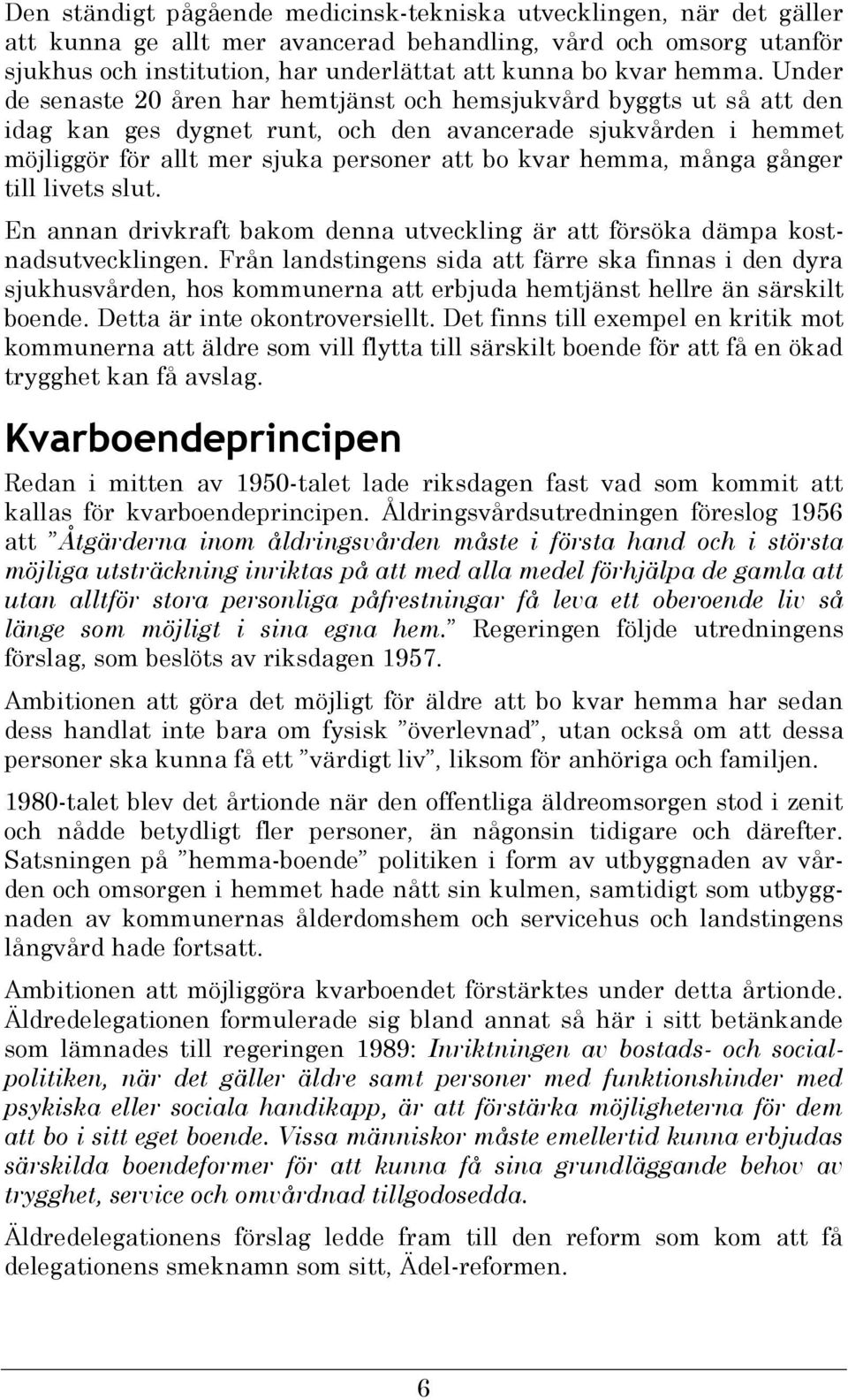 Den ständigt pågående medicinsk-tekniska utvecklingen, när det gäller att kunna ge allt mer avancerad behandling, vård och omsorg utanför sjukhus och institution, har underlättat att kunna bo kvar hemma. Under de senaste 20 åren har hemtjänst och hemsjukvård byggts ut så att den idag kan ges dygnet runt, och den avancerade sjukvården i hemmet möjliggör för allt mer sjuka personer att bo kvar hemma, många gånger till livets slut.

En annan drivkraft bakom denna utveckling är att försöka dämpa kostnadsutvecklingen. Från landstingens sida att färre ska finnas i den dyra sjukhusvården, hos kommunerna att erbjuda hemtjänst hellre än särskilt boende. Detta är inte okontroversiellt. Det finns till exempel en kritik mot kommunerna att äldre som vill flytta till särskilt boende för att få en ökad trygghet kan få avslag.

Kvarboendeprincipen

Redan i mitten av 1950-talet lade riksdagen fast vad som kommit att kallas för kvarboendeprincipen. Åldringsvårdsutredningen föreslog 1956 att ”Åtgärderna inom åldringsvården måste i första hand och i största möjliga utsträckning inriktas på att med alla medel förhjälpa de gamla att utan alltför stora personliga påfrestningar få leva ett oberoende liv så länge som möjligt i sina egna hem.” Regeringen följde utredningens förslag, som beslöts av riksdagen 1957.

Ambitionen att göra det möjligt för äldre att bo kvar hemma har sedan dess handlat inte bara om fysisk ”överlevnad”, utan också om att dessa personer ska kunna få ett ”värdigt liv”, liksom för anhöriga och familjen.

1980-talet blev det årtionde när den offentliga äldreomsorgen stod i zenit och nådde betydligt fler personer, än någonsin tidigare och därefter. Satsningen på ”hemma-boende” politiken i form av utbyggnaden av vården och omsorgen i hemmet hade nått sin kulmen, samtidigt som utbyggnaden av kommunernas ålderdomshem och servicehus och landstingens långvård hade fortsatt.

Ambitionen att möjliggöra kvarboendet förstärktes under detta årtionde. Äldredelegationen formulerade sig bland annat så här i sitt betänkande som lämnades till regeringen 1989: Inriktningen av bostads- och socialpolitiken, när det gäller äldre samt personer med funktionshinder med psykiska eller sociala handikapp, är att förstärka möjligheterna för dem att bo i sitt eget boende. Vissa människor måste emellertid kunna erbjudas särskilda boendeformer för att kunna få sina grundläggande behov av trygghet, service och omvårdnad tillgodosedda.

Äldredelegationens förslag ledde fram till den reform som kom att få delegationens smeknamn som sitt, Ädel-reformen.

6